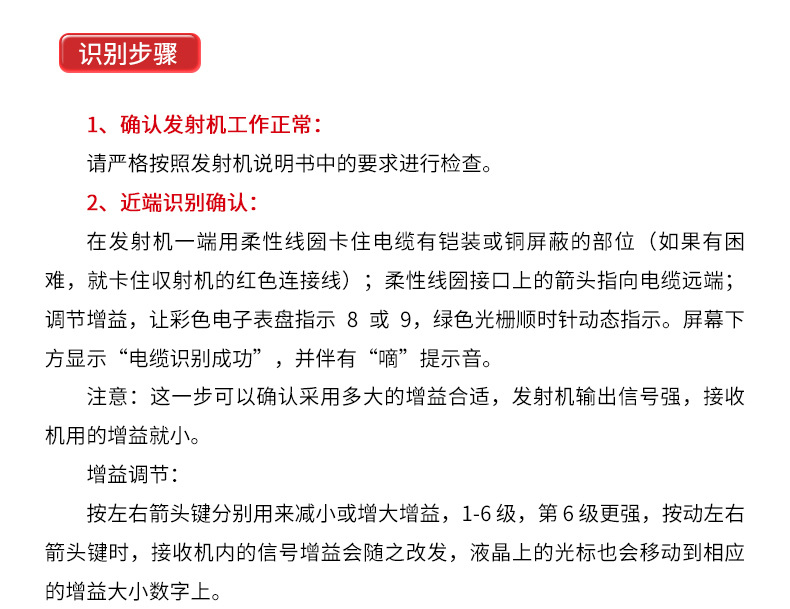 识别步骤

1、确认发射机工作正常：

请严格按照发射机说明书中的要求进行检查。

2、近端识别确认：

在发射机一端用柔性线圈卡住电缆有铠装或铜屏蔽的部位（如果有困难，就卡住收射机的红色连接线）；柔性线圈接口上的箭头指向电缆远端；调节增益，让彩色电子表盘指示 8 或 9，绿色光栅顺时针动态指示。屏幕下方显示“电缆识别成功”，并伴有“嘀”提示音。

注意：这一步可以确认采用多大的增益合适，发射机输出信号强，接收机用的增益就小。

增益调节：

按左右箭头键分别用来减小或增大增益，1-6 级，第 6 级更强，按动左右箭头键时，接收机内的信号增益会随之改发，液晶上的光标也会移动到相应的增益大小数字上。